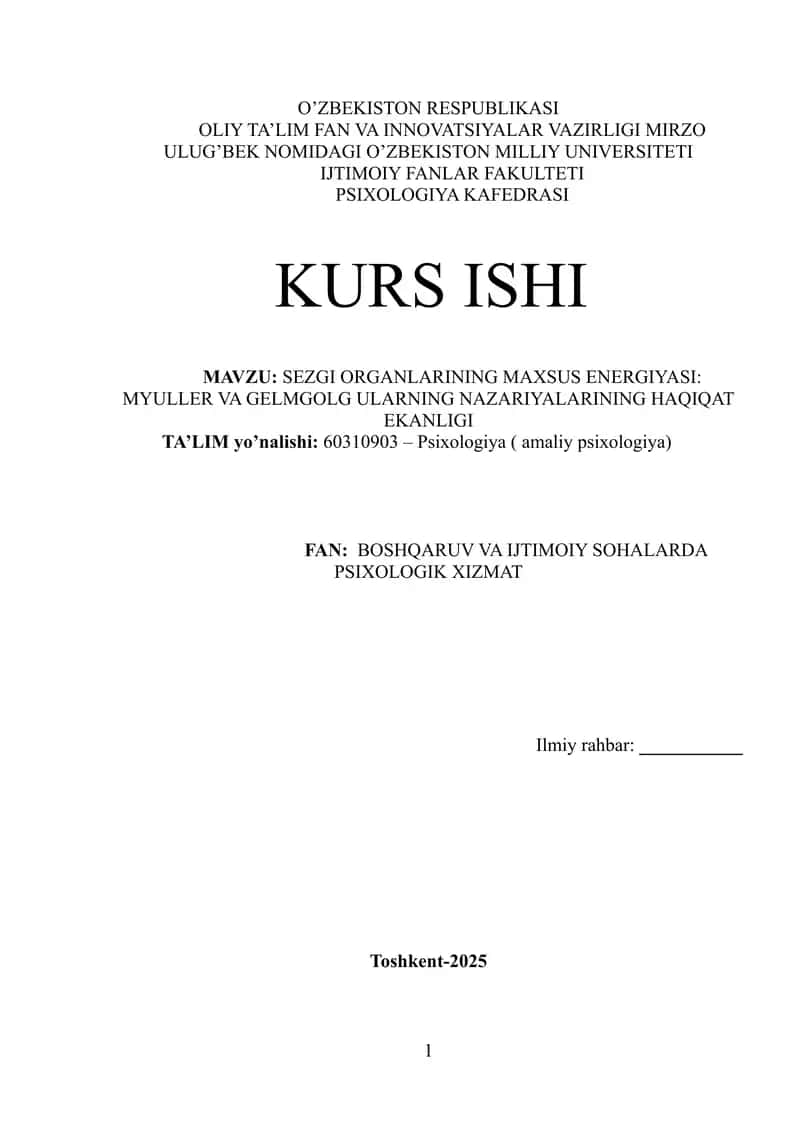 O’ZBEKISTON RESPUBLIKASI
OLIY TA’LIM FAN VA INNOVATSIYALAR VAZIRLIGI MIRZO ULUG’BEK NOMIDAGI O’ZBEKISTON MILLIY UNIVERSITETI
IJTIMOIY FANLAR FAKULTETI
PSIXOLOGIYA KAFEDRASI

KURS ISHI

MAVZU: SEZGI ORGANLARINING MAXSUS ENERGIYASI: MYULLER VA GELMGOLG ULARNING NAZARIYALARINING HAQIQAT EKANLIGI
TA’LIM yo’nalishi: 60310903 – Psixologiya ( amaliy psixologiya)

FAN: BOSHQARUV VA IJTIMOIY SOHALARDA PSIXOLOGIK XIZMAT

Ilmiy rahbar: ___________

Toshkent-2025

1